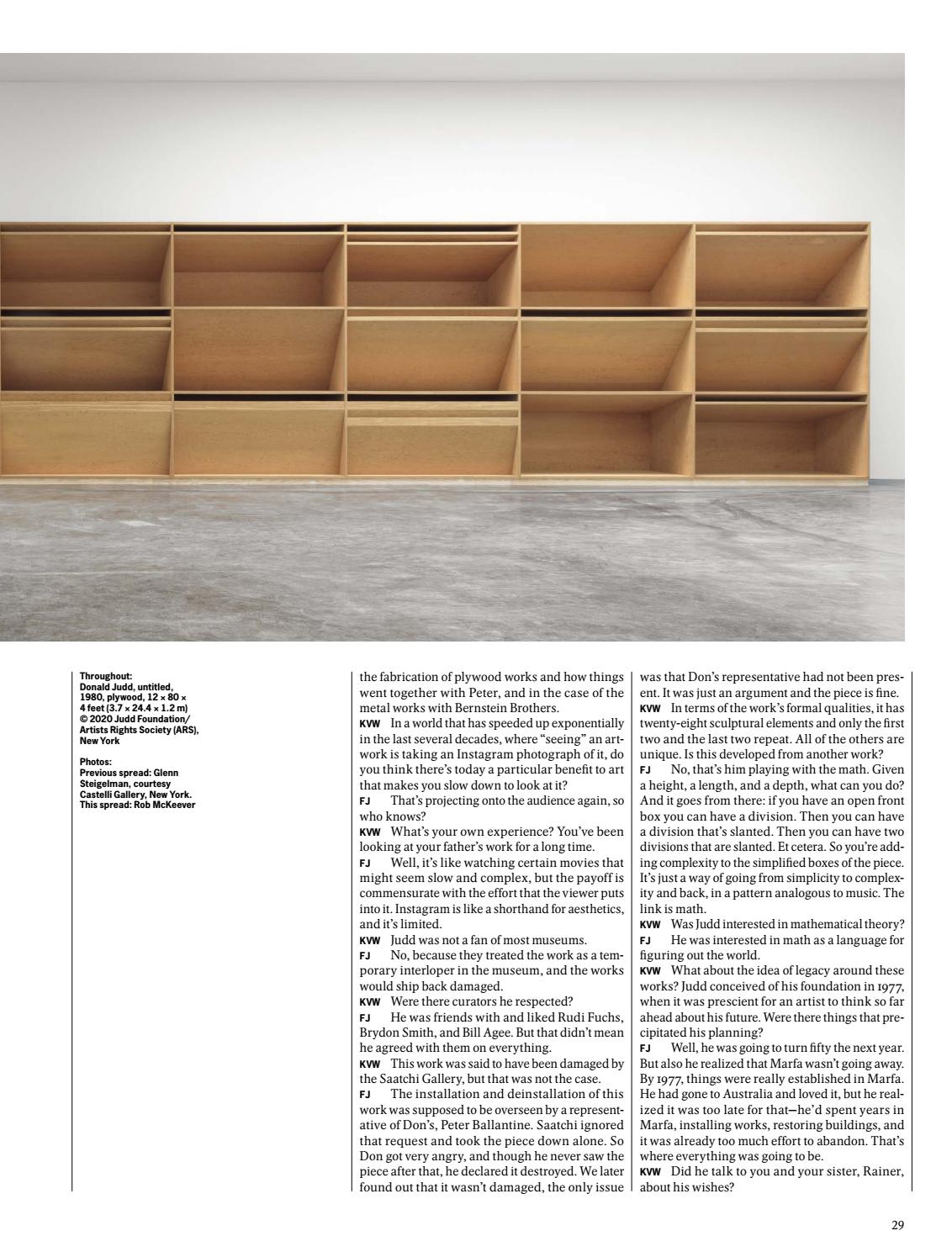 Throughout:
Donald Judd, untitled, 1980, plywood, 12 × 80 × 4 feet (3.7 × 24.4 × 1.2 m) © 2020 Judd Foundation/ Artists Rights Society (ARS), New York

Photos:
Previous spread: Glenn Steigelman, courtesy Castelli Gallery, New York. This spread: Rob McKeever

the fabrication of plywood works and how things went together with Peter, and in the case of the metal works with Bernstein Brothers.
KVW In a world that has speeded up exponentially in the last several decades, where "seeing" an artwork is taking an Instagram photograph of it, do you think there's today a particular benefit to art that makes you slow down to look at it?
FJ That's projecting onto the audience again, so who knows?
KVW What's your own experience? You've been looking at your father's work for a long time.
FJ Well, it's like watching certain movies that might seem slow and complex, but the payoff is commensurate with the effort that the viewer puts into it. Instagram is like a shorthand for aesthetics, and it's limited.
KVW Judd was not a fan of most museums.
FJ No, because they treated the work as a temporary interloper in the museum, and the works would ship back damaged.
KVW Were there curators he respected?
FJ He was friends with and liked Rudi Fuchs, Brydon Smith, and Bill Agee. But that didn't mean he agreed with them on everything.
KVW This work was said to have been damaged by the Saatchi Gallery, but that was not the case.
FJ The installation and deinstallation of this work was supposed to be overseen by a representative of Don's, Peter Ballantine. Saatchi ignored that request and took the piece down alone. So Don got very angry, and though he never saw the piece after that, he declared it destroyed. We later found out that it wasn't damaged, the only issue was that Don's representative had not been present. It was just an argument and the piece is fine.
KVW In terms of the work's formal qualities, it has twenty-eight sculptural elements and only the first two and the last two repeat. All of the others are unique. Is this developed from another work?
FJ No, that's him playing with the math. Given a height, a length, and a depth, what can you do? And it goes from there: if you have an open front box you can have a division. Then you can have a division that's slanted. Then you can have two divisions that are slanted. Et cetera. So you're adding complexity to the simplified boxes of the piece. It's just a way of going from simplicity to complexity and back, in a pattern analogous to music. The link is math.
KVW Was Judd interested in mathematical theory?
FJ He was interested in math as a language for figuring out the world.
KVW What about the idea of legacy around these works? Judd conceived of his foundation in 1977, when it was prescient for an artist to think so far ahead about his future. Were there things that precipitated his planning?
FJ Well, he was going to turn fifty the next year. But also he realized that Marfa wasn't going away. By 1977, things were really established in Marfa. He had gone to Australia and loved it, but he realized it was too late for that—he'd spent years in Marfa, installing works, restoring buildings, and it was already too much effort to abandon. That's where everything was going to be.
KVW Did he talk to you and your sister, Rainer, about his wishes?

29